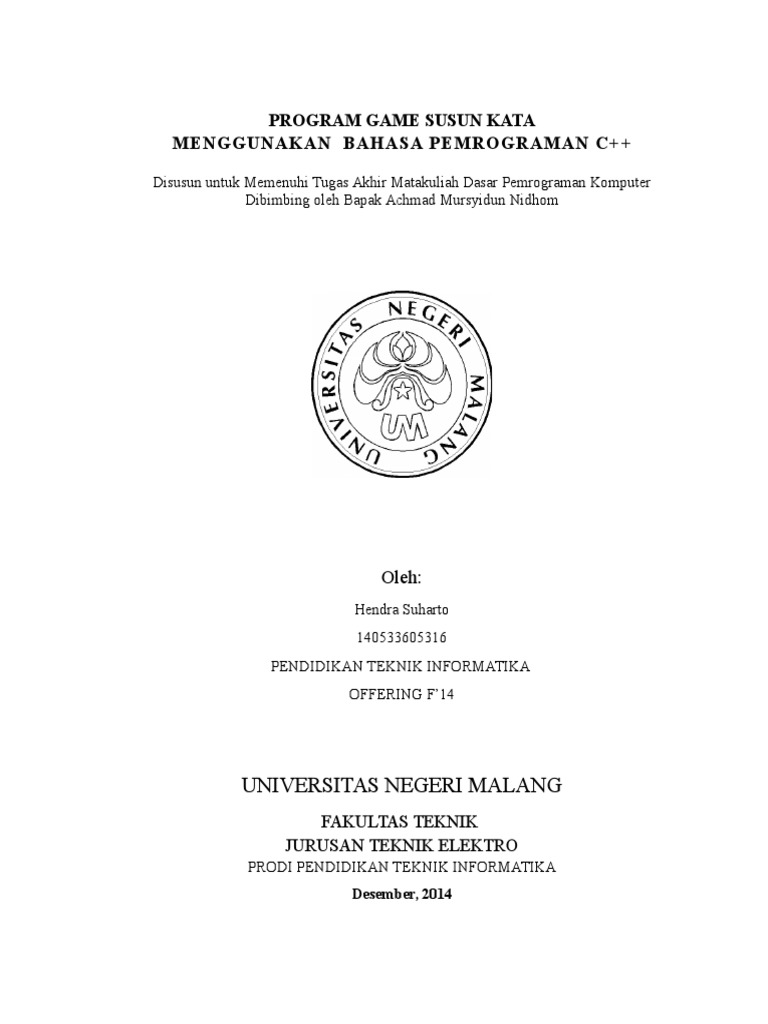 PROGRAM GAME SUSUN KATA
MENGGUNAKAN BAHASA PEMROGRAMAN C++

Disusun untuk Memenuhi Tugas Akhir Matakuliah Dasar Pemrograman Komputer
Dibimbing oleh Bapak Achmad Mursyidun Nidhom

UNIVERSITAS NEGERI MALANG

UM

Oleh:

Hendra Suharto

140533605316

PENDIDIKAN TEKNIK INFORMATIKA

OFFERING F'14

UNIVERSITAS NEGERI MALANG

FAKULTAS TEKNIK
JURUSAN TEKNIK ELEKTRO
PRODI PENDIDIKAN TEKNIK INFORMATIKA
Desember, 2014